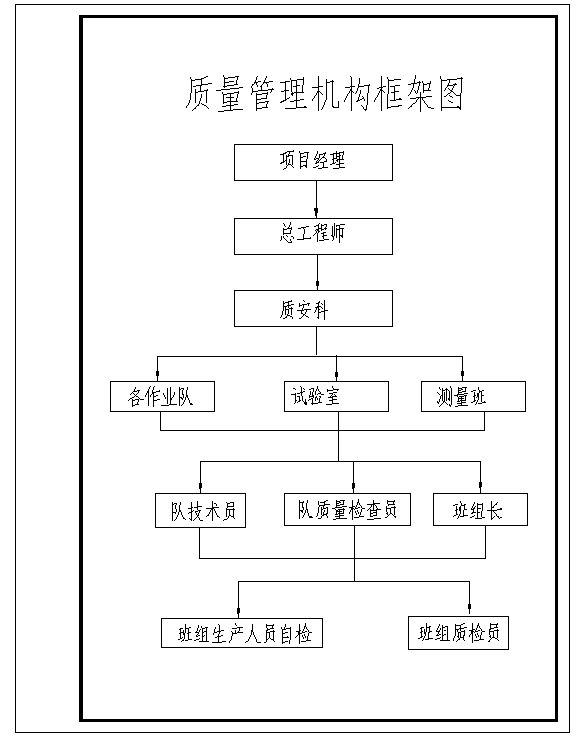 质量管理机构框架图

项目经理

总工程师

质安科

各作业队

试验室

测量班

队技术员

队质量检查员

班组长

班组生产人员自检

班组质检员